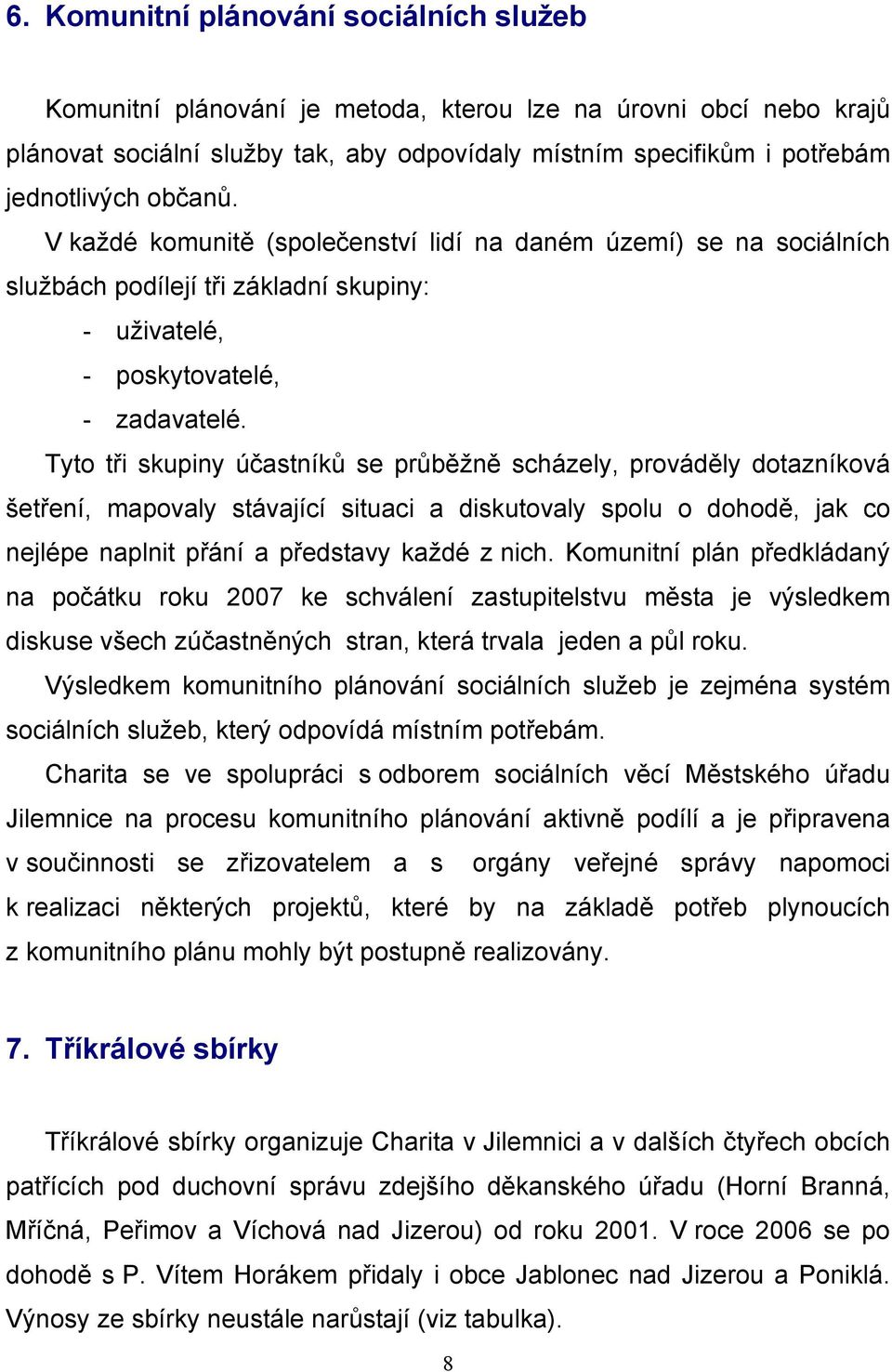 6. Komunitní plánování sociálních služeb

Komunitní plánování je metoda, kterou lze na úrovni obcí nebo krajů plánovat sociální služby tak, aby odpovídaly místním specifikům i potřebám jednotlivých občanů.

V každé komunitě (společenství lidí na daném území) se na sociálních službách podílejí tři základní skupiny:

- uživatelé,
- poskytovatelé,
- zadavatelé.

Tyto tři skupiny účastníků se průběžně scházely, prováděly dotazníková šetření, mapovaly stávající situaci a diskutovaly spolu o dohodě, jak co nejlépe naplnit přání a představy každé z nich. Komunitní plán předkládaný na počátku roku 2007 ke schválení zastupitelstvu města je výsledkem diskuse všech zúčastněných stran, která trvala jeden a půl roku.

Výsledkem komunitního plánování sociálních služeb je zejména systém sociálních služeb, který odpovídá místním potřebám.

Charita se ve spolupráci s odborem sociálních věcí Městského úřadu Jilemnice na procesu komunitního plánování aktivně podílí a je připravena v součinnosti se zřizovatelem a s orgány veřejné správy napomoci k realizaci některých projektů, které by na základě potřeb plynoucích z komunitního plánu mohly být postupně realizovány.

7. Tříkrálové sbírky

Tříkrálové sbírky organizuje Charita v Jilemnici a v dalších čtyřech obcích patřících pod duchovní správu zdejšího děkanského úřadu (Horní Branná, Mříčná, Peřimov a Víchová nad Jizerou) od roku 2001. V roce 2006 se po dohodě s P. Vítem Horákem přidaly i obce Jablonec nad Jizerou a Poniklá. Výnosy ze sbírky neustále narůstají (viz tabulka).

8